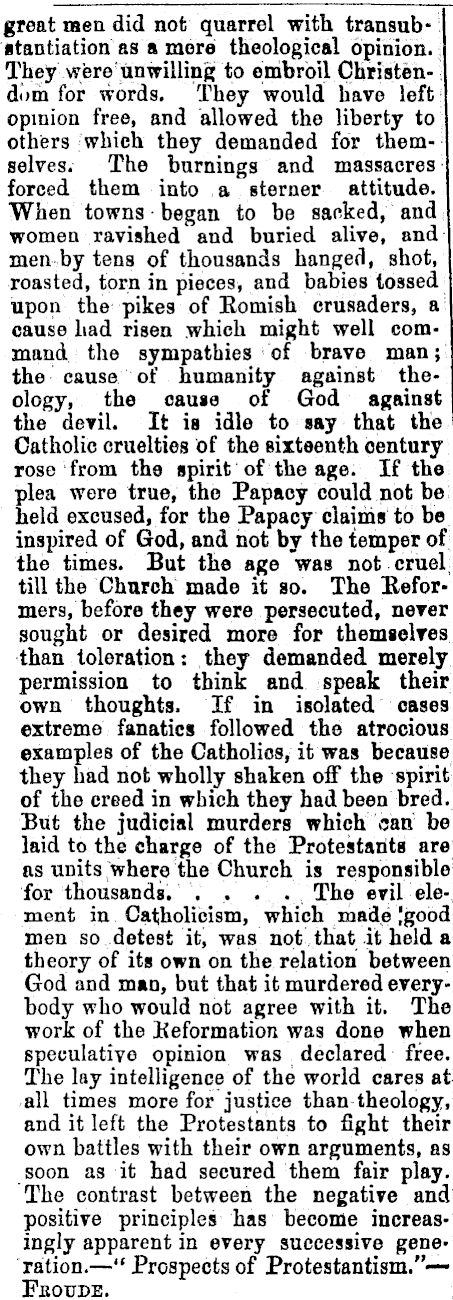 great men did not quarrel with transubstantiation as a mere theological opinion. They were unwilling to embroil Christendom for words. They would have left opinion free, and allowed the liberty to others which they demanded for themselves. The burnings and massacres forced them into a sterner attitude. When towns began to be sacked, and women ravished and buried alive, and men by tens of thousands hanged, shot, roasted, torn in pieces, and babies tossed upon the pikes of Romish crusaders, a cause had risen which might well command the sympathies of brave man; the cause of humanity against theology, the cause of God against the devil. It is idle to say that the Catholic cruelties of the sixteenth century rose from the spirit of the age. If the plea were true, the Papacy could not be held excused, for the Papacy claims to be inspired of God, and not by the temper of the times. But the age was not cruel till the Church made it so. The Reformers, before they were persecuted, never sought or desired more for themselves than toleration: they demanded merely permission to think and speak their own thoughts. If in isolated cases extreme fanatics followed the atrocious examples of the Catholics, it was because they had not wholly shaken off the spirit of the creed in which they had been bred. But the judicial murders which can be laid to the charge of the Protestants are as units where the Church is responsible for thousands. . . . . The evil element in Catholicism, which made good men so detest it, was not that it held a theory of its own on the relation between God and man, but that it murdered everybody who would not agree with it. The work of the Reformation was done when speculative opinion was declared free. The lay intelligence of the world cares at all times more for justice than theology, and it left the Protestants to fight their own battles with their own arguments, as soon as it had secured them fair play. The contrast between the negative and positive principles has become increasingly apparent in every successive generation.—" Prospects of Protestantism."—FROUDE.